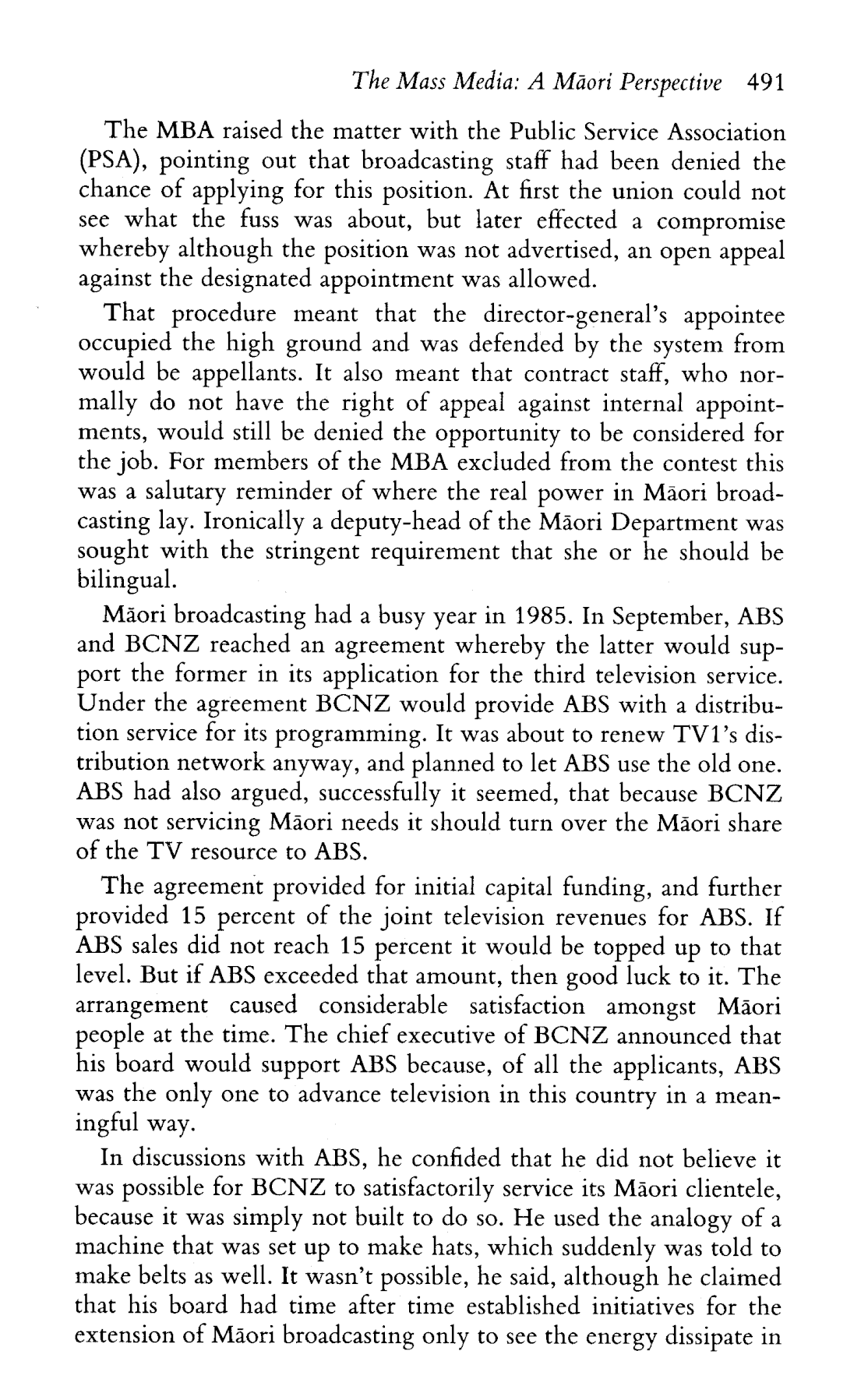 The Mass Media: A Māori Perspective 491

The MBA raised the matter with the Public Service Association (PSA), pointing out that broadcasting staff had been denied the chance of applying for this position. At first the union could not see what the fuss was about, but later effected a compromise whereby although the position was not advertised, an open appeal against the designated appointment was allowed.

That procedure meant that the director-general's appointee occupied the high ground and was defended by the system from would be appellants. It also meant that contract staff, who normally do not have the right of appeal against internal appointments, would still be denied the opportunity to be considered for the job. For members of the MBA excluded from the contest this was a salutary reminder of where the real power in Māori broadcasting lay. Ironically a deputy-head of the Māori Department was sought with the stringent requirement that she or he should be bilingual.

Māori broadcasting had a busy year in 1985. In September, ABS and BCNZ reached an agreement whereby the latter would support the former in its application for the third television service. Under the agreement BCNZ would provide ABS with a distribution service for its programming. It was about to renew TV1's distribution network anyway, and planned to let ABS use the old one. ABS had also argued, successfully it seemed, that because BCNZ was not servicing Māori needs it should turn over the Māori share of the TV resource to ABS.

The agreement provided for initial capital funding, and further provided 15 percent of the joint television revenues for ABS. If ABS sales did not reach 15 percent it would be topped up to that level. But if ABS exceeded that amount, then good luck to it. The arrangement caused considerable satisfaction amongst Māori people at the time. The chief executive of BCNZ announced that his board would support ABS because, of all the applicants, ABS was the only one to advance television in this country in a meaningful way.

In discussions with ABS, he confided that he did not believe it was possible for BCNZ to satisfactorily service its Māori clientele, because it was simply not built to do so. He used the analogy of a machine that was set up to make hats, which suddenly was told to make belts as well. It wasn't possible, he said, although he claimed that his board had time after time established initiatives for the extension of Māori broadcasting only to see the energy dissipate in